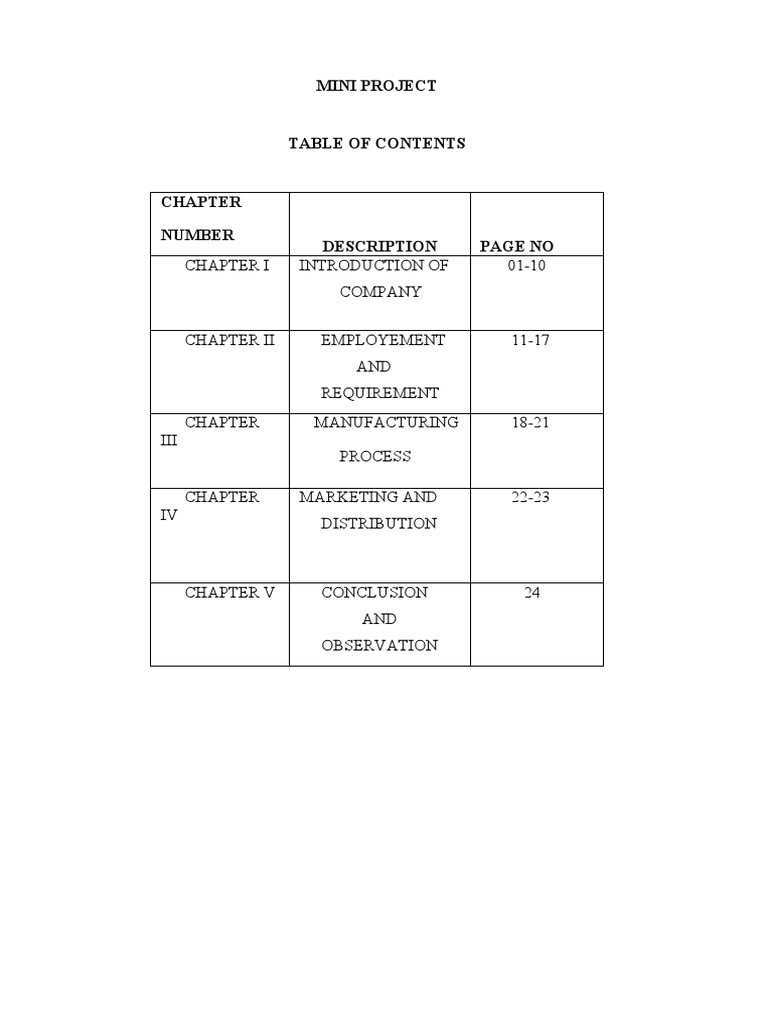 MINI PROJECT

TABLE OF CONTENTS

| CHAPTER NUMBER | DESCRIPTION | PAGE NO |
|---|---|---|
| CHAPTER I | INTRODUCTION OF COMPANY | 01-10 |
| CHAPTER II | EMPLOYEMENT AND REQUIREMENT | 11-17 |
| CHAPTER III | MANUFACTURING PROCESS | 18-21 |
| CHAPTER IV | MARKETING AND DISTRIBUTION | 22-23 |
| CHAPTER V | CONCLUSION AND OBSERVATION | 24 |